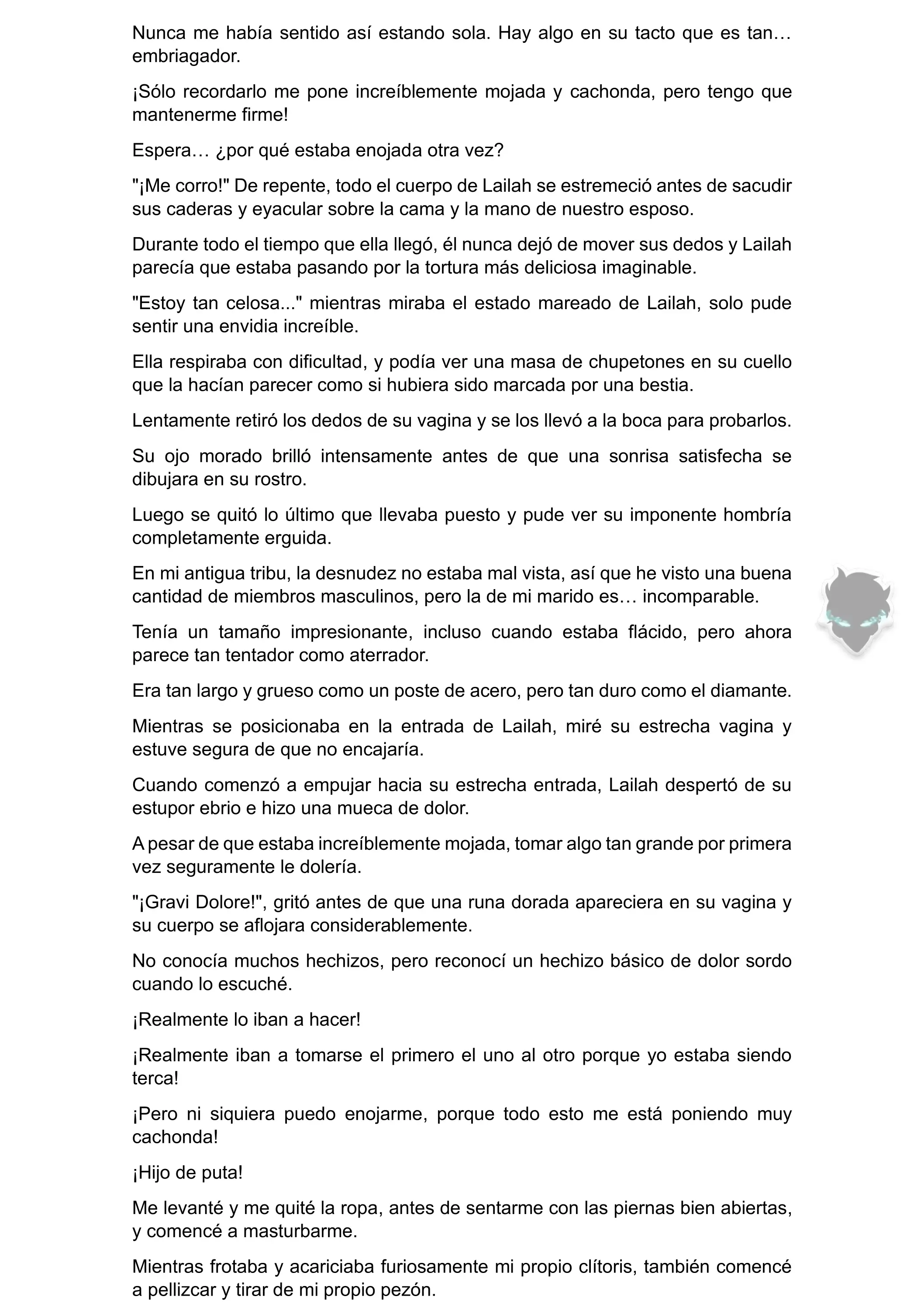 Nunca me había sentido así estando sola. Hay algo en su tacto que es tan… embriagador.

¡Sólo recordarlo me pone increíblemente mojada y cachonda, pero tengo que mantenerme firme!

Espera… ¿por qué estaba enojada otra vez?

"¡Me corro!" De repente, todo el cuerpo de Lailah se estremeció antes de sacudir sus caderas y eyacular sobre la cama y la mano de nuestro esposo.

Durante todo el tiempo que ella llegó, él nunca dejó de mover sus dedos y Lailah parecía que estaba pasando por la tortura más deliciosa imaginable.

"Estoy tan celosa..." mientras miraba el estado mareado de Lailah, solo pude sentir una envidia increíble.

Ella respiraba con dificultad, y podía ver una masa de chupetones en su cuello que la hacían parecer como si hubiera sido marcada por una bestia.

Lentamente retiró los dedos de su vagina y se los llevó a la boca para probarlos.

Su ojo morado brilló intensamente antes de que una sonrisa satisfecha se dibujara en su rostro.

Luego se quitó lo último que llevaba puesto y pude ver su imponente hombría completamente erguida.

En mi antigua tribu, la desnudez no estaba mal vista, así que he visto una buena cantidad de miembros masculinos, pero la de mi marido es… incomparable.

Tenía un tamaño impresionante, incluso cuando estaba flácido, pero ahora parece tan tentador como aterrador.

Era tan largo y grueso como un poste de acero, pero tan duro como el diamante.

Mientras se posicionaba en la entrada de Lailah, miré su estrecha vagina y estuve segura de que no encajaría.

Cuando comenzó a empujar hacia su estrecha entrada, Lailah despertó de su estupor ebrio e hizo una mueca de dolor.

A pesar de que estaba increíblemente mojada, tomar algo tan grande por primera vez seguramente le dolería.

"¡Gravi Dolore!", gritó antes de que una runa dorada apareciera en su vagina y su cuerpo se aflojara considerablemente.

No conocía muchos hechizos, pero reconocí un hechizo básico de dolor sordo cuando lo escuché.

¡Realmente lo iban a hacer!

¡Realmente iban a tomarse el primero el uno al otro porque yo estaba siendo terca!

¡Pero ni siquiera puedo enojarme, porque todo esto me está poniendo muy cachonda!

¡Hijo de puta!

Me levanté y me quité la ropa, antes de sentarme con las piernas bien abiertas, y comencé a masturbarme.

Mientras frotaba y acariciaba furiosamente mi propio clítoris, también comencé a pellizcar y tirar de mi propio pezón.